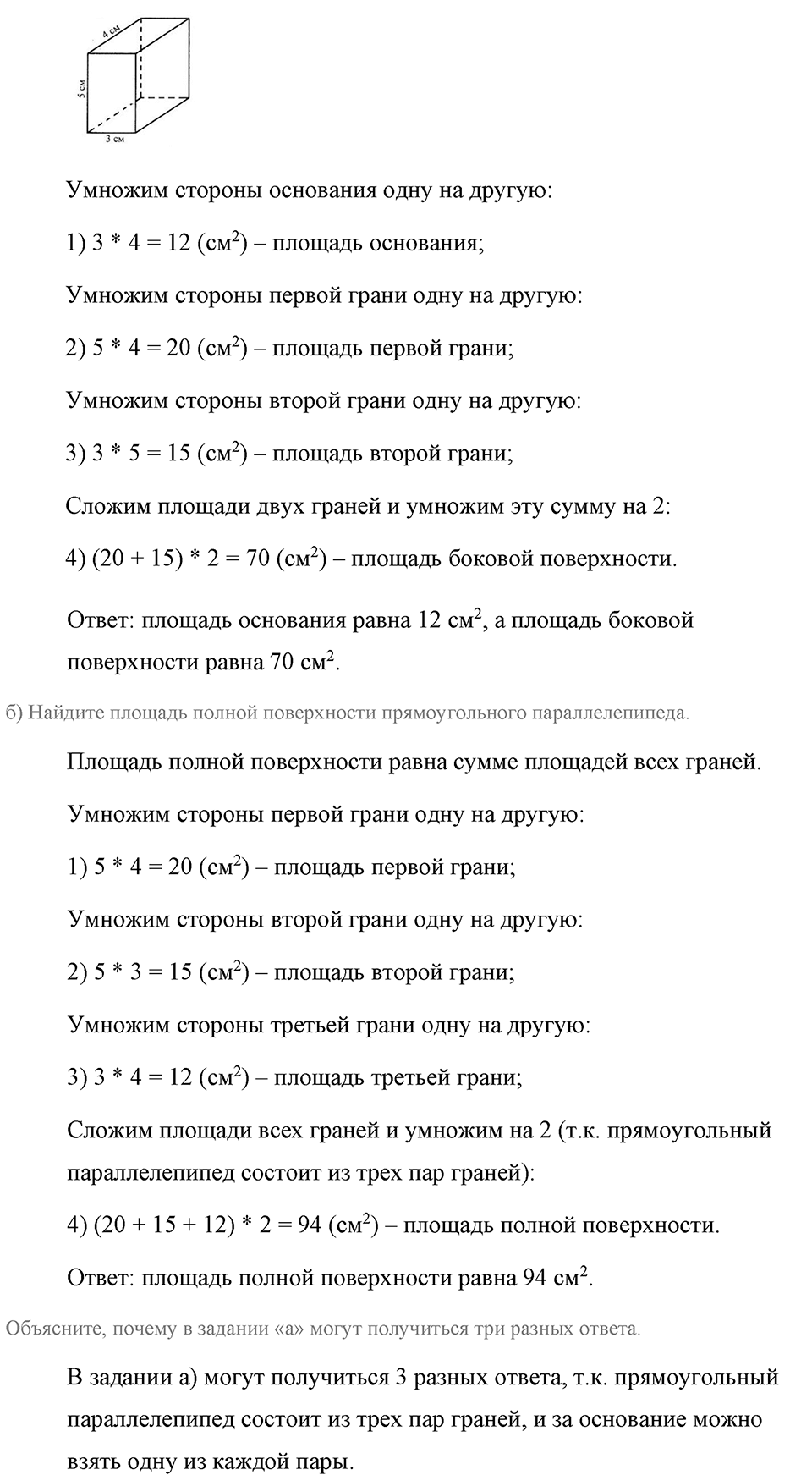 4 см
5 см
3 см

Умножим стороны основания одну на другую:

1) 3 * 4 = 12 (см$^2$) – площадь основания;

Умножим стороны первой грани одну на другую:

2) 5 * 4 = 20 (см$^2$) – площадь первой грани;

Умножим стороны второй грани одну на другую:

3) 3 * 5 = 15 (см$^2$) – площадь второй грани;

Сложим площади двух граней и умножим эту сумму на 2:

4) (20 + 15) * 2 = 70 (см$^2$) – площадь боковой поверхности.

Ответ: площадь основания равна 12 см$^2$, а площадь боковой поверхности равна 70 см$^2$.

б) Найдите площадь полной поверхности прямоугольного параллелепипеда.

Площадь полной поверхности равна сумме площадей всех граней.

Умножим стороны первой грани одну на другую:

1) 5 * 4 = 20 (см$^2$) – площадь первой грани;

Умножим стороны второй грани одну на другую:

2) 5 * 3 = 15 (см$^2$) – площадь второй грани;

Умножим стороны третьей грани одну на другую:

3) 3 * 4 = 12 (см$^2$) – площадь третьей грани;

Сложим площади всех граней и умножим на 2 (т.к. прямоугольный параллелепипед состоит из трех пар граней):

4) (20 + 15 + 12) * 2 = 94 (см$^2$) – площадь полной поверхности.

Ответ: площадь полной поверхности равна 94 см$^2$.

Объясните, почему в задании «а» могут получиться три разных ответа.

В задании а) могут получиться 3 разных ответа, т.к. прямоугольный параллелепипед состоит из трех пар граней, и за основание можно взять одну из каждой пары.